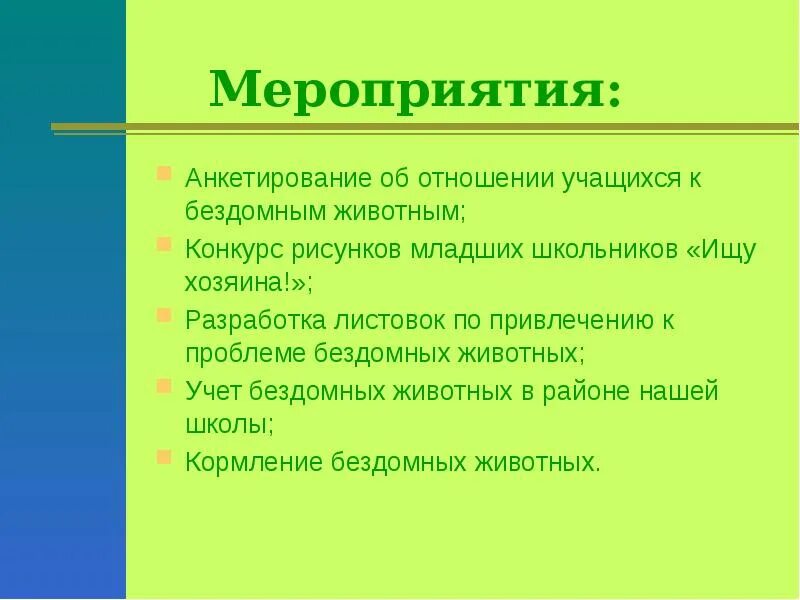 Мероприятия:

Анкетирование об отношении учащихся к бездомным животным;

Конкурс рисунков младших школьников «Ищу хозяина!»;

Разработка листовок по привлечению к проблеме бездомных животных;

Учет бездомных животных в районе нашей школы;

Кормление бездомных животных.